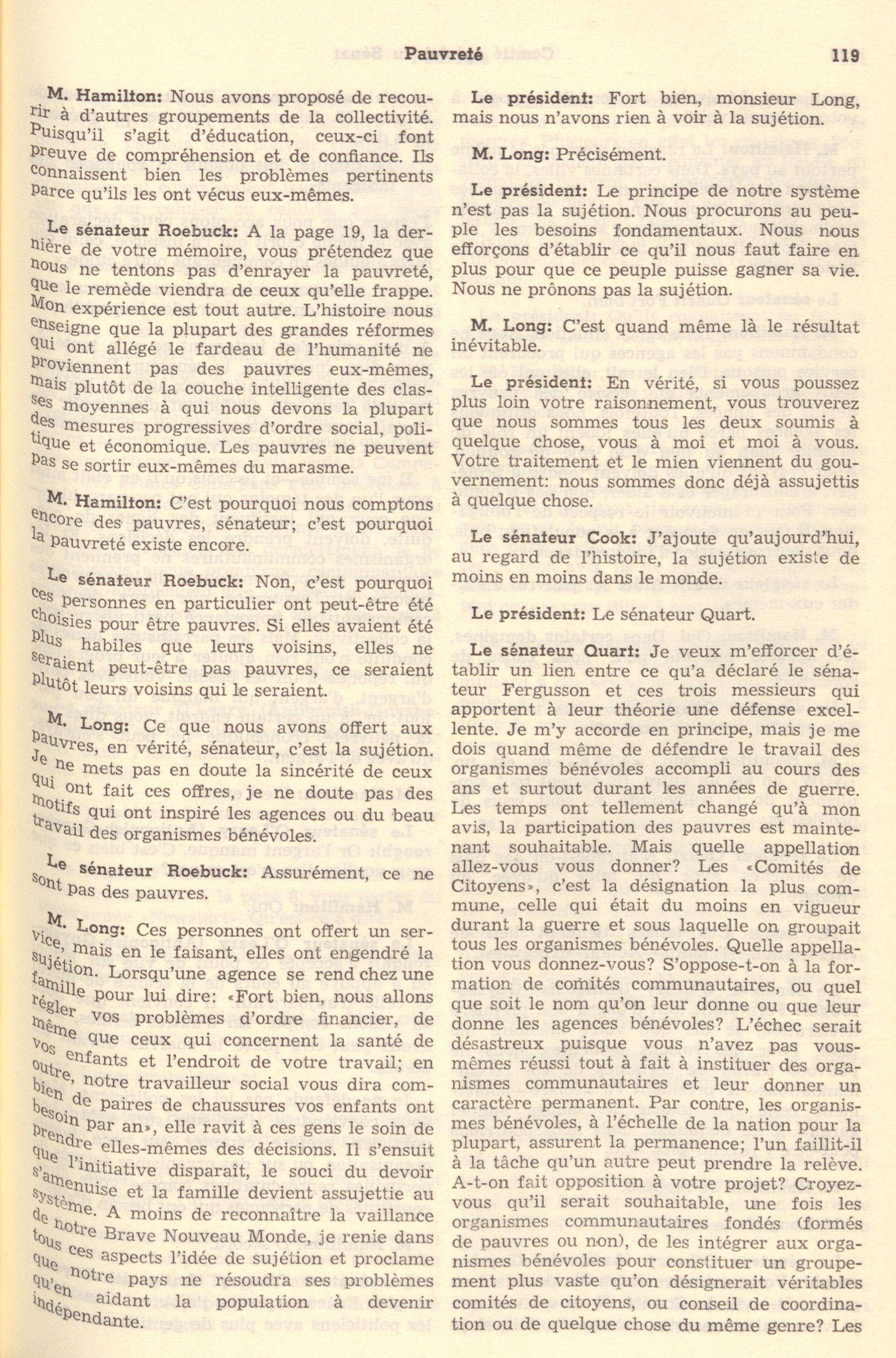 Pauvreté 119

M. Hamilton: Nous avons proposé de recourir à d'autres groupements de la collectivité. Puisqu'il s'agit d'éducation, ceux-ci font preuve de compréhension et de confiance. Ils connaissent bien les problèmes pertinents parce qu'ils les ont vécus eux-mêmes.

Le sénateur Roebuck: A la page 19, la dernière de votre mémoire, vous prétendez que nous ne tentons pas d'enrayer la pauvreté, que le remède viendra de ceux qu'elle frappe. Mon expérience est tout autre. L'histoire nous enseigne que la plupart des grandes réformes qui ont allégé le fardeau de l'humanité ne proviennent pas des pauvres eux-mêmes, mais plutôt de la couche intelligente des classes moyennes à qui nous devons la plupart des mesures progressives d'ordre social, politique et économique. Les pauvres ne peuvent pas se sortir eux-mêmes du marasme.

M. Hamilton: C'est pourquoi nous comptons encore des pauvres, sénateur; c'est pourquoi la pauvreté existe encore.

Le sénateur Roebuck: Non, c'est pourquoi ces personnes en particulier ont peut-être été choisies pour être pauvres. Si elles avaient été plus habiles que leurs voisins, elles ne seraient peut-être pas pauvres, ce seraient plutôt leurs voisins qui le seraient.

M. Long: Ce que nous avons offert aux pauvres, en vérité, sénateur, c'est la sujétion. Je ne mets pas en doute la sincérité de ceux qui ont fait ces offres, je ne doute pas des motifs qui ont inspiré les agences ou du beau travail des organismes bénévoles.

Le sénateur Roebuck: Assurément, ce ne sont pas des pauvres.

M. Long: Ces personnes ont offert un service, mais en le faisant, elles ont engendré la sujétion. Lorsqu'une agence se rend chez une famille pour lui dire: «Fort bien, nous allons régler vos problèmes d'ordre financier, de même que ceux qui concernent la santé de vos enfants et l'endroit de votre travail; en outre, notre travailleur social vous dira combien de paires de chaussures vos enfants ont besoin par an», elle ravit à ces gens le soin de prendre elles-mêmes des décisions. Il s'ensuit que l'initiative disparaît, le souci du devoir s'amenuise et la famille devient assujettie au système. A moins de reconnaître la vaillance de notre Brave Nouveau Monde, je renie dans tous ces aspects l'idée de sujétion et proclame que notre pays ne résoudra ses problèmes qu'en aidant la population à devenir indépendante.

Le président: Fort bien, monsieur Long, mais nous n'avons rien à voir à la sujétion.

M. Long: Précisément.

Le président: Le principe de notre système n'est pas la sujétion. Nous procurons au peuple les besoins fondamentaux. Nous nous efforçons d'établir ce qu'il nous faut faire en plus pour que ce peuple puisse gagner sa vie. Nous ne prônons pas la sujétion.

M. Long: C'est quand même là le résultat inévitable.

Le président: En vérité, si vous poussez plus loin votre raisonnement, vous trouverez que nous sommes tous les deux soumis à quelque chose, vous à moi et moi à vous. Votre traitement et le mien viennent du gouvernement: nous sommes donc déjà assujettis à quelque chose.

Le sénateur Cook: J'ajoute qu'aujourd'hui, au regard de l'histoire, la sujétion existe de moins en moins dans le monde.

Le président: Le sénateur Quart.

Le sénateur Quart: Je veux m'efforcer d'établir un lien entre ce qu'a déclaré le sénateur Fergusson et ces trois messieurs qui apportent à leur théorie une défense excellente. Je m'y accorde en principe, mais je me dois quand même de défendre le travail des organismes bénévoles accompli au cours des ans et surtout durant les années de guerre. Les temps ont tellement changé qu'à mon avis, la participation des pauvres est maintenant souhaitable. Mais quelle appellation allez-vous vous donner? Les «Comités de Citoyens», c'est la désignation la plus commune, celle qui était du moins en vigueur durant la guerre et sous laquelle on groupait tous les organismes bénévoles. Quelle appellation vous donnez-vous? S'oppose-t-on à la formation de comités communautaires, ou quel que soit le nom qu'on leur donne ou que leur donne les agences bénévoles? L'échec serait désastreux puisque vous n'avez pas vous-mêmes réussi tout à fait à instituer des organismes communautaires et leur donner un caractère permanent. Par contre, les organismes bénévoles, à l'échelle de la nation pour la plupart, assurent la permanence; l'un faillit-il à la tâche qu'un autre peut prendre la relève. A-t-on fait opposition à votre projet? Croyez-vous qu'il serait souhaitable, une fois les organismes communautaires fondés (formés de pauvres ou non), de les intégrer aux organismes bénévoles pour constituer un groupement plus vaste qu'on désignerait véritables comités de citoyens, ou conseil de coordination ou de quelque chose du même genre? Les